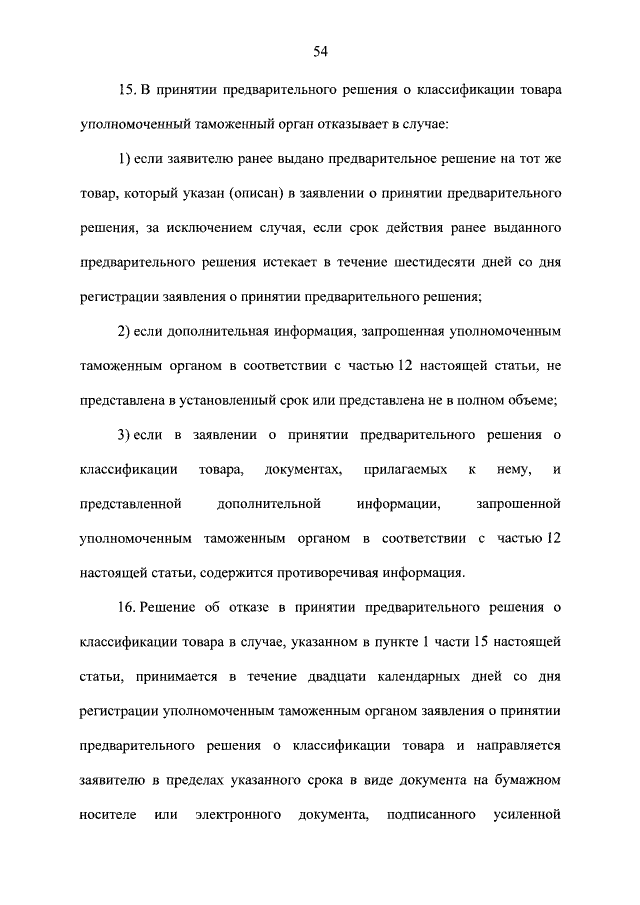 54

15. В принятии предварительного решения о классификации товара уполномоченный таможенный орган отказывает в случае:

1) если заявителю ранее выдано предварительное решение на тот же товар, который указан (описан) в заявлении о принятии предварительного решения, за исключением случая, если срок действия ранее выданного предварительного решения истекает в течение шестидесяти дней со дня регистрации заявления о принятии предварительного решения;

2) если дополнительная информация, запрошенная уполномоченным таможенным органом в соответствии с частью 12 настоящей статьи, не представлена в установленный срок или представлена не в полном объеме;

3) если в заявлении о принятии предварительного решения о классификации товара, документах, прилагаемых к нему, и представленной дополнительной информации, запрошенной уполномоченным таможенным органом в соответствии с частью 12 настоящей статьи, содержится противоречивая информация.

16. Решение об отказе в принятии предварительного решения о классификации товара в случае, указанном в пункте 1 части 15 настоящей статьи, принимается в течение двадцати календарных дней со дня регистрации уполномоченным таможенным органом заявления о принятии предварительного решения о классификации товара и направляется заявителю в пределах указанного срока в виде документа на бумажном носителе или электронного документа, подписанного усиленной